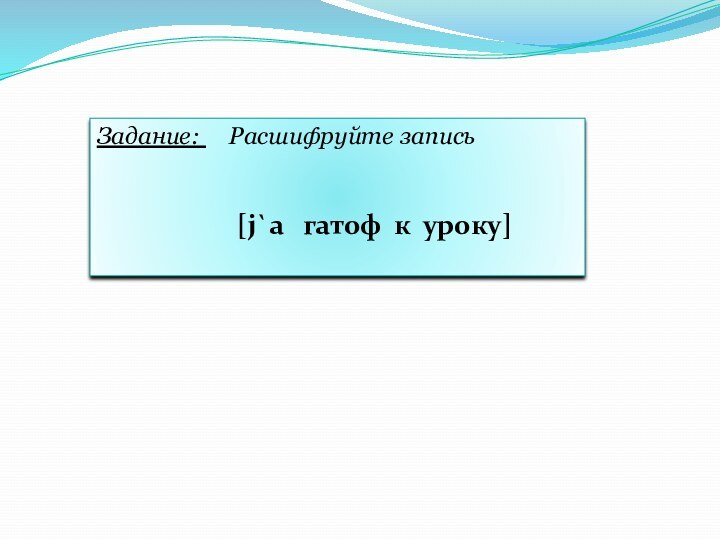 Задание: Расшифруйте запись

[j`а гатоф к уроку]